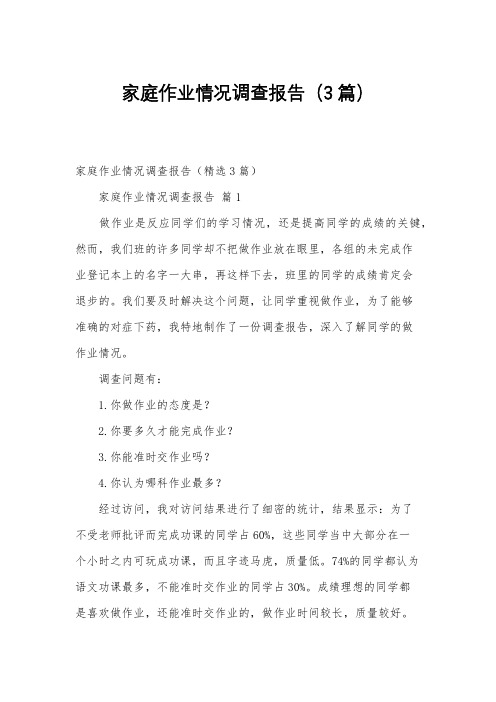 家庭作业情况调查报告（3篇）

家庭作业情况调查报告（精选3篇）

家庭作业情况调查报告 篇1

做作业是反应同学们的学习情况，还是提高同学的成绩的关键，然而，我们班的许多同学却不把做作业放在眼里，各组的未完成作业登记本上的名字一大串，再这样下去，班里的同学的成绩肯定会退步的。我们要及时解决这个问题，让同学重视做作业，为了能够准确的对症下药，我特地制作了一份调查报告，深入了解同学的做作业情况。

调查问题有：

1.你做作业的态度是？

2.你要多久才能完成作业？

3.你能准时交作业吗？

4.你认为哪科作业最多？

经过访问，我对访问结果进行了细密的统计，结果显示：为了不受老师批评而完成功课的同学占60%，这些同学当中大部分在一个小时之内可玩成功课，而且字迹马虎，质量低。74%的同学都认为语文功课最多，不能准时交作业的同学占30%。成绩理想的同学都是喜欢做作业，还能准时交作业的，做作业时间较长，质量较好。